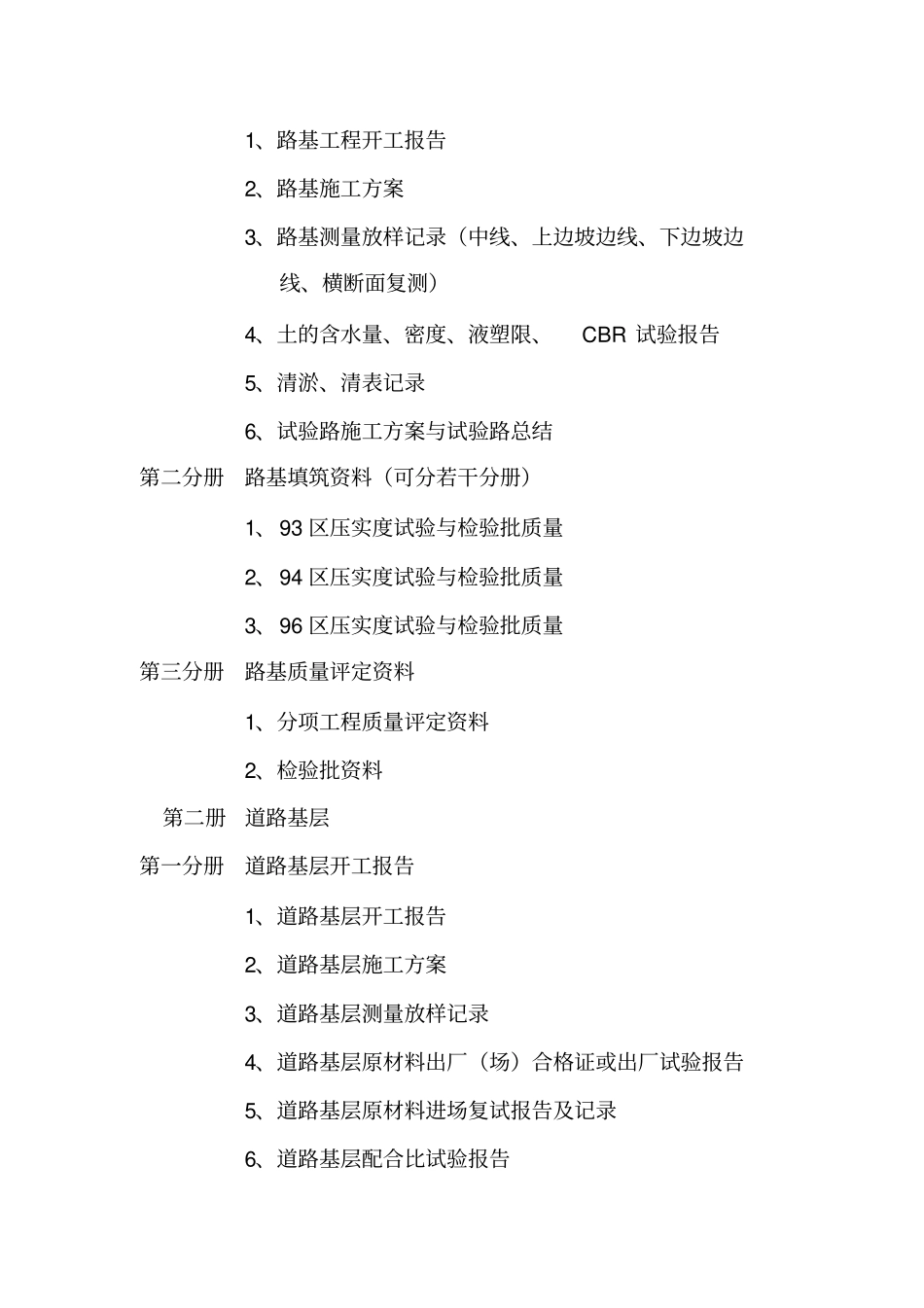 1、路基工程开工报告

2、路基施工方案

3、路基测量放样记录（中线、上边坡边线、下边坡边线、横断面复测）

4、土的含水量、密度、液塑限、 CBR 试验报告

5、清淤、清表记录

6、试验路施工方案与试验路总结

第二分册 路基填筑资料（可分若干分册）

1、 93 区压实度试验与检验批质量

2、 94 区压实度试验与检验批质量

3、 96 区压实度试验与检验批质量

第三分册 路基质量评定资料

1、分项工程质量评定资料

2、检验批资料

第二册 道路基层

第一分册 道路基层开工报告

1、道路基层开工报告

2、道路基层施工方案

3、道路基层测量放样记录

4、道路基层原材料出厂（场）合格证或出厂试验报告

5、道路基层原材料进场复试报告及记录

6、道路基层配合比试验报告